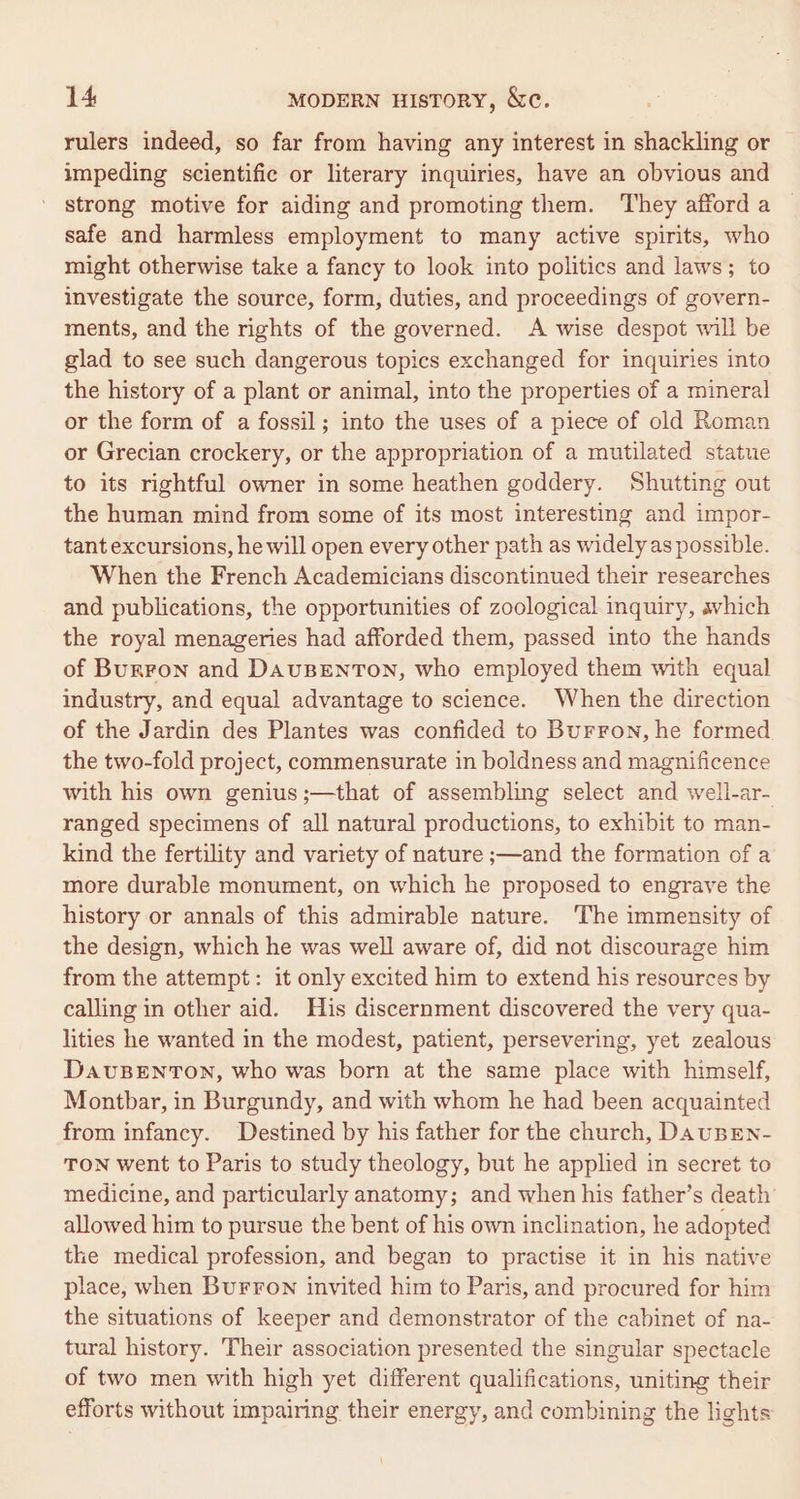 14 MODERN HISTORY, &c.

rulers indeed, so far from having any interest in shackling or impeding scientific or literary inquiries, have an obvious and strong motive for aiding and promoting them. They afford a safe and harmless employment to many active spirits, who might otherwise take a fancy to look into politics and laws; to investigate the source, form, duties, and proceedings of governments, and the rights of the governed. A wise despot will be glad to see such dangerous topics exchanged for inquiries into the history of a plant or animal, into the properties of a mineral or the form of a fossil; into the uses of a piece of old Roman or Grecian crockery, or the appropriation of a mutilated statue to its rightful owner in some heathen goddery. Shutting out the human mind from some of its most interesting and important excursions, he will open every other path as widely as possible.

When the French Academicians discontinued their researches and publications, the opportunities of zoological inquiry, which the royal menageries had afforded them, passed into the hands of BUFFON and DAUBENTON, who employed them with equal industry, and equal advantage to science. When the direction of the Jardin des Plantes was confided to BUFFON, he formed the two-fold project, commensurate in boldness and magnificence with his own genius;—that of assembling select and well-arranged specimens of all natural productions, to exhibit to mankind the fertility and variety of nature;—and the formation of a more durable monument, on which he proposed to engrave the history or annals of this admirable nature. The immensity of the design, which he was well aware of, did not discourage him from the attempt: it only excited him to extend his resources by calling in other aid. His discernment discovered the very qualities he wanted in the modest, patient, persevering, yet zealous DAUBENTON, who was born at the same place with himself, Montbar, in Burgundy, and with whom he had been acquainted from infancy. Destined by his father for the church, DAUBENTON went to Paris to study theology, but he applied in secret to medicine, and particularly anatomy; and when his father's death allowed him to pursue the bent of his own inclination, he adopted the medical profession, and began to practise it in his native place, when BUFFON invited him to Paris, and procured for him the situations of keeper and demonstrator of the cabinet of natural history. Their association presented the singular spectacle of two men with high yet different qualifications, uniting their efforts without impairing their energy, and combining the lights